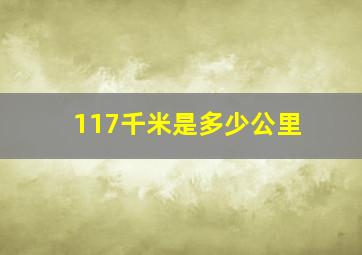 117千米是多少公里